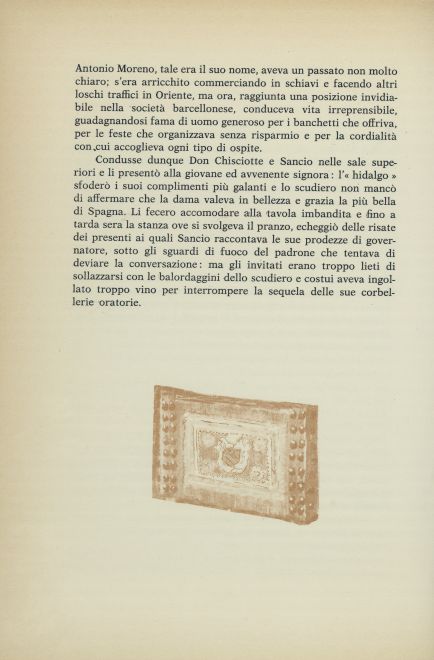 Antonio Moreno, tale era il suo nome, aveva un passato non molto chiaro; s'era arricchito commerciando in schiavi e facendo altri loschi traffici in Oriente, ma ora, raggiunta una posizione invidiabile nella società barcellonese, conduceva vita irreprensibile, guadagnandosi fama di uomo generoso per i banchetti che offriva, per le feste che organizzava senza risparmio e per la cordialità con cui accoglieva ogni tipo di ospite.

Condusse dunque Don Chisciotte e Sancio nelle sale superiori e li presentò alla giovane ed avvenente signora: l'« hidalgo » sfoderò i suoi complimenti più galanti e lo scudiero non mancò di affermare che la dama valeva in bellezza e grazia la più bella di Spagna. Li fecero accomodare alla tavola imbandita e fino a tarda sera la stanza ove si svolgeva il pranzo, echeggiò delle risate dei presenti ai quali Sancio raccontava le sue prodezze di governatore, sotto gli sguardi di fuoco del padrone che tentava di deviare la conversazione: ma gli invitati erano troppo lieti di sollazzarsi con le balordaggini dello scudiero e costui aveva ingollato troppo vino per interrompere la sequela delle sue corbellerie oratorie.